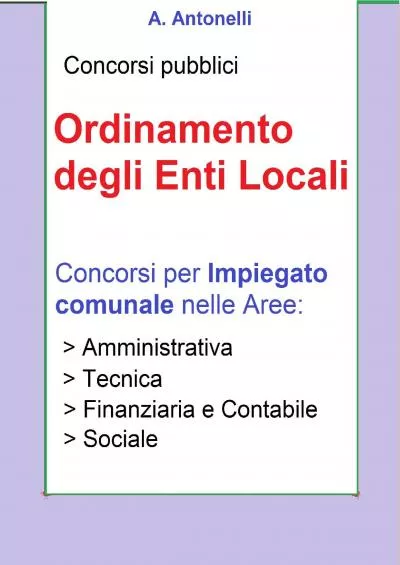 A. Antonelli

Concorsi pubblici

Ordinamento degli Enti Locali

Concorsi per Impiegato comunale nelle Aree:

> Amministrativa
> Tecnica
> Finanziaria e Contabile
> Sociale